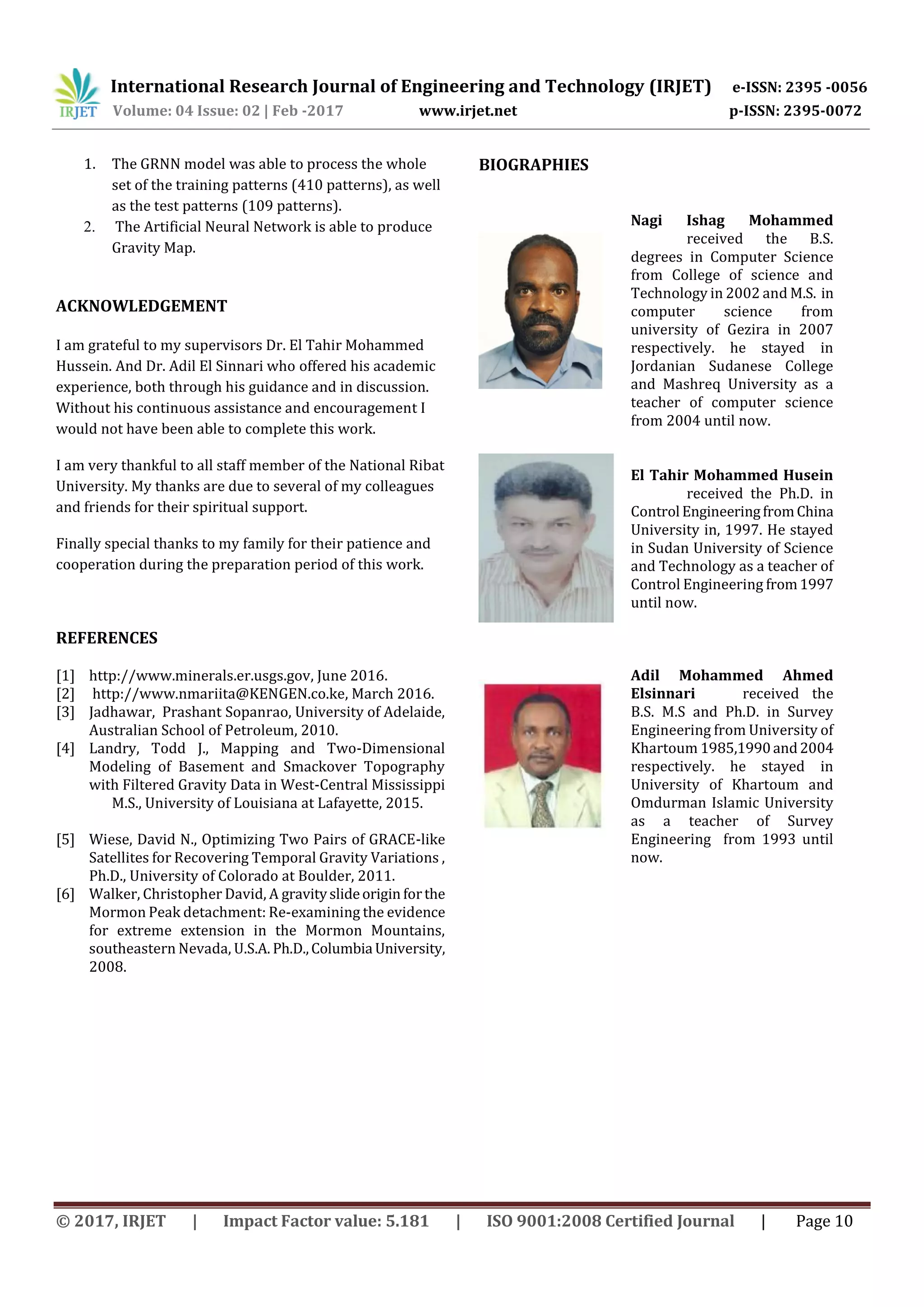 IRJET International Research Journal of Engineering and Technology (IRJET) e-ISSN: 2395 -0056
Volume: 04 Issue: 02 | Feb -2017 www.irjet.net p-ISSN: 2395-0072

1. The GRNN model was able to process the whole set of the training patterns (410 patterns), as well as the test patterns (109 patterns).
2. The Artificial Neural Network is able to produce Gravity Map.

ACKNOWLEDGEMENT

I am grateful to my supervisors Dr. El Tahir Mohammed Hussein. And Dr. Adil El Sinnari who offered his academic experience, both through his guidance and in discussion. Without his continuous assistance and encouragement I would not have been able to complete this work.

I am very thankful to all staff member of the National Ribat University. My thanks are due to several of my colleagues and friends for their spiritual support.

Finally special thanks to my family for their patience and cooperation during the preparation period of this work.

REFERENCES

[1] http://www.minerals.er.usgs.gov, June 2016.
[2] http://www.nmariita@KENGEN.co.ke, March 2016.
[3] Jadhawar, Prashant Sopanrao, University of Adelaide, Australian School of Petroleum, 2010.
[4] Landry, Todd J., Mapping and Two-Dimensional Modeling of Basement and Smackover Topography with Filtered Gravity Data in West-Central Mississippi M.S., University of Louisiana at Lafayette, 2015.
[5] Wiese, David N., Optimizing Two Pairs of GRACE-like Satellites for Recovering Temporal Gravity Variations , Ph.D., University of Colorado at Boulder, 2011.
[6] Walker, Christopher David, A gravity slide origin for the Mormon Peak detachment: Re-examining the evidence for extreme extension in the Mormon Mountains, southeastern Nevada, U.S.A. Ph.D., Columbia University, 2008.

BIOGRAPHIES

Nagi Ishag Mohammed received the B.S. degrees in Computer Science from College of science and Technology in 2002 and M.S. in computer science from university of Gezira in 2007 respectively. he stayed in Jordanian Sudanese College and Mashreq University as a teacher of computer science from 2004 until now.

El Tahir Mohammed Husein received the Ph.D. in Control Engineering from China University in, 1997. He stayed in Sudan University of Science and Technology as a teacher of Control Engineering from 1997 until now.

Adil Mohammed Ahmed Elsinnari received the B.S. M.S and Ph.D. in Survey Engineering from University of Khartoum 1985,1990 and 2004 respectively. he stayed in University of Khartoum and Omdurman Islamic University as a teacher of Survey Engineering from 1993 until now.

© 2017, IRJET | Impact Factor value: 5.181 | ISO 9001:2008 Certified Journal | Page 10